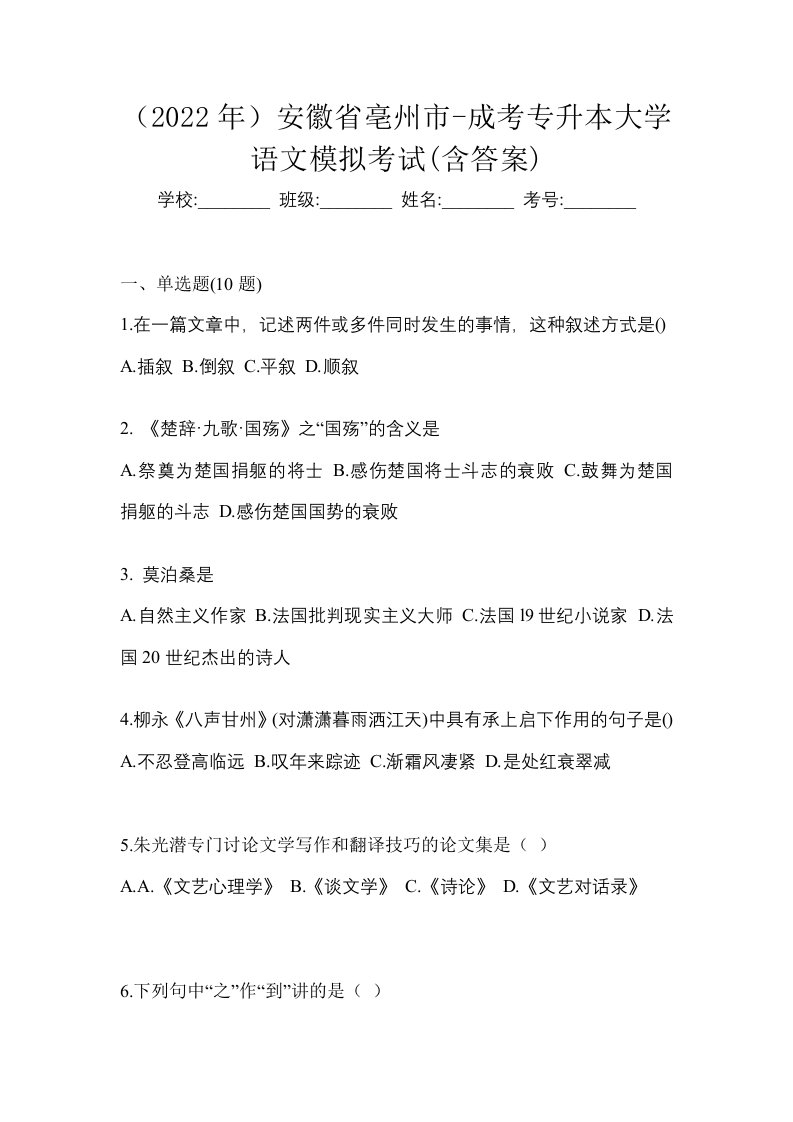 （2022 年）安徽省亳州市-成考专升本大学语文模拟考试(含答案)

学校:________ 班级:________ 姓名:________ 考号:________

一、单选题(10 题)

1.在一篇文章中，记述两件或多件同时发生的事情，这种叙述方式是()

A.插叙 B.倒叙 C.平叙 D.顺叙

2. 《楚辞·九歌·国殇》之“国殇”的含义是

A.祭奠为楚国捐躯的将士 B.感伤楚国将士斗志的衰败 C.鼓舞为楚国捐躯的斗志 D.感伤楚国国势的衰败

3. 莫泊桑是

A.自然主义作家 B.法国批判现实主义大师 C.法国 l9 世纪小说家 D.法国 20 世纪杰出的诗人

4.柳永《八声甘州》(对潇潇暮雨洒江天)中具有承上启下作用的句子是()

A.不忍登高临远 B.叹年来踪迹 C.渐霜风凄紧 D.是处红衰翠减

5.朱光潜专门讨论文学写作和翻译技巧的论文集是（ ）

A.A.《文艺心理学》 B.《谈文学》 C.《诗论》 D.《文艺对话录》

6.下列句中“之”作“到”讲的是（ ）